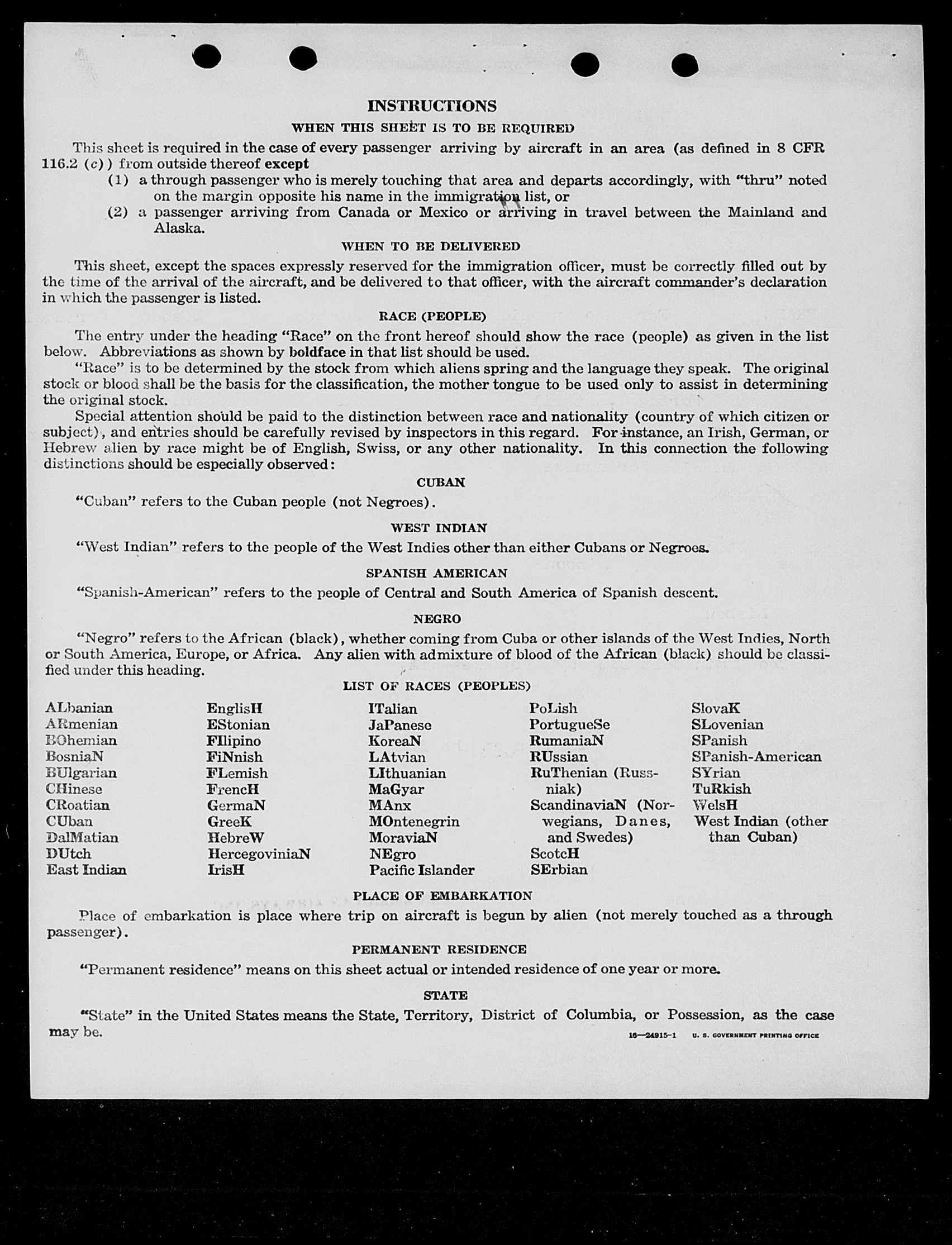 INSTRUCTIONS

WHEN THIS SHEET IS TO BE REQUIRED

This sheet is required in the case of every passenger arriving by aircraft in an area (as defined in 8 CFR 116.2 (c)) from outside thereof except

(1) a through passenger who is merely touching that area and departs accordingly, with "thru" noted on the margin opposite his name in the immigration list, or

(2) a passenger arriving from Canada or Mexico or arriving in travel between the Mainland and Alaska.

WHEN TO BE DELIVERED

This sheet, except the spaces expressly reserved for the immigration officer, must be correctly filled out by the time of the arrival of the aircraft, and be delivered to that officer, with the aircraft commander's declaration in which the passenger is listed.

RACE (PEOPLE)

The entry under the heading "Race" on the front hereof should show the race (people) as given in the list below. Abbreviations as shown by boldface in that list should be used.

"Race" is to be determined by the stock from which aliens spring and the language they speak. The original stock or blood shall be the basis for the classification, the mother tongue to be used only to assist in determining the original stock.

Special attention should be paid to the distinction between race and nationality (country of which citizen or subject), and entries should be carefully revised by inspectors in this regard. For instance, an Irish, German, or Hebrew alien by race might be of English, Swiss, or any other nationality. In this connection the following distinctions should be especially observed:

CUBAN

"Cuban" refers to the Cuban people (not Negroes).

WEST INDIAN

"West Indian" refers to the people of the West Indies other than either Cubans or Negroes.

SPANISH AMERICAN

"Spanish-American" refers to the people of Central and South America of Spanish descent.

NEGRO

"Negro" refers to the African (black), whether coming from Cuba or other islands of the West Indies, North or South America, Europe, or Africa. Any alien with admixture of blood of the African (black) should be classified under this heading.

LIST OF RACES (PEOPLES)

ALbanian
ARmenian
BOhemian
BosniaN
BUlgarian
CHinese
CRoatian
CUban
DalMatian
DUtch
East Indian

EnglisH
EStonian
FIlipino
FiNnish
FLemish
FrencH
GermaN
GreeK
HebreW
HercegoviniaN
IrisH

ITalian
JaPanese
KoreaN
LAtvian
LIthuanian
MaGyar
MAnx
MOntenegrin
MoraviaN
NEgro
Pacific Islander

PoLish
PortugueSe
RumaniaN
RUssian
RuThenian (Russniak)
ScandinaviaN (Norwegians, Danes, and Swedes)
ScotcH
SErbian

SlovaK
SLovenian
SPanish
SPanish-American
SYrian
TuRkish
WelsH
West Indian (other than Cuban)

PLACE OF EMBARKATION

Place of embarkation is place where trip on aircraft is begun by alien (not merely touched as a through passenger).

PERMANENT RESIDENCE

"Permanent residence" means on this sheet actual or intended residence of one year or more.

STATE

"State" in the United States means the State, Territory, District of Columbia, or Possession, as the case may be.

16—24915-1 U. S. GOVERNMENT PRINTING OFFICE